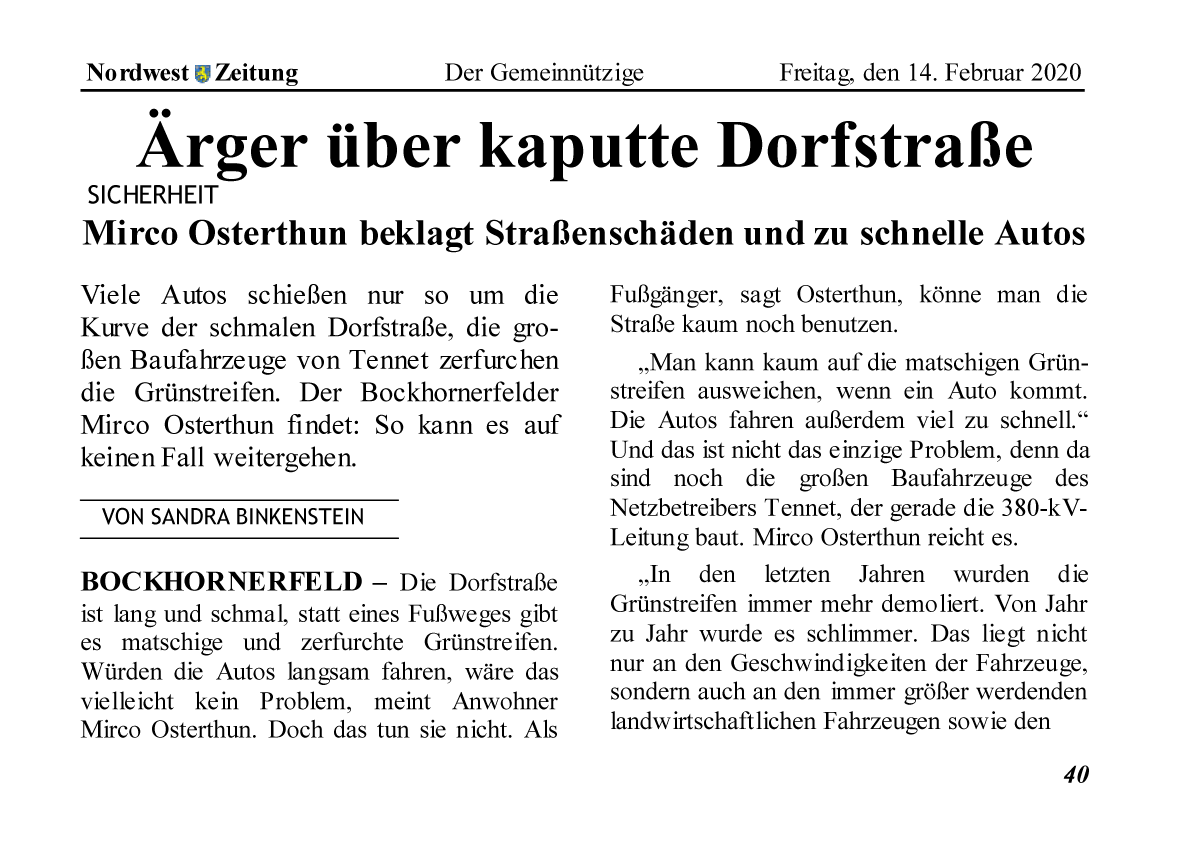 Nordwest Zeitung Der Gemeinnützige Freitag, den 14. Februar 2020

Ärger über kaputte Dorfstraße

SICHERHEIT

Mirco Osterthun beklagt Straßenschäden und zu schnelle Autos

Viele Autos schießen nur so um die Kurve der schmalen Dorfstraße, die großen Baufahrzeuge von Tennet zerfurchen die Grünstreifen. Der Bockhornerfelder Mirco Osterthun findet: So kann es auf keinen Fall weitergehen.

VON SANDRA BINKENSTEIN

BOCKHORNERFELD – Die Dorfstraße ist lang und schmal, statt eines Fußweges gibt es matschige und zerfurchte Grünstreifen. Würden die Autos langsam fahren, wäre das vielleicht kein Problem, meint Anwohner Mirco Osterthun. Doch das tun sie nicht. Als Fußgänger, sagt Osterthun, könne man die Straße kaum noch benutzen.

„Man kann kaum auf die matschigen Grünstreifen ausweichen, wenn ein Auto kommt. Die Autos fahren außerdem viel zu schnell.“ Und das ist nicht das einzige Problem, denn da sind noch die großen Baufahrzeuge des Netzbetreibers Tennet, der gerade die 380-kV-Leitung baut. Mirco Osterthun reicht es.

„In den letzten Jahren wurden die Grünstreifen immer mehr demoliert. Von Jahr zu Jahr wurde es schlimmer. Das liegt nicht nur an den Geschwindigkeiten der Fahrzeuge, sondern auch an den immer größer werdenden landwirtschaftlichen Fahrzeugen sowie den

40